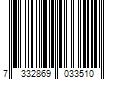 7 332869 033510